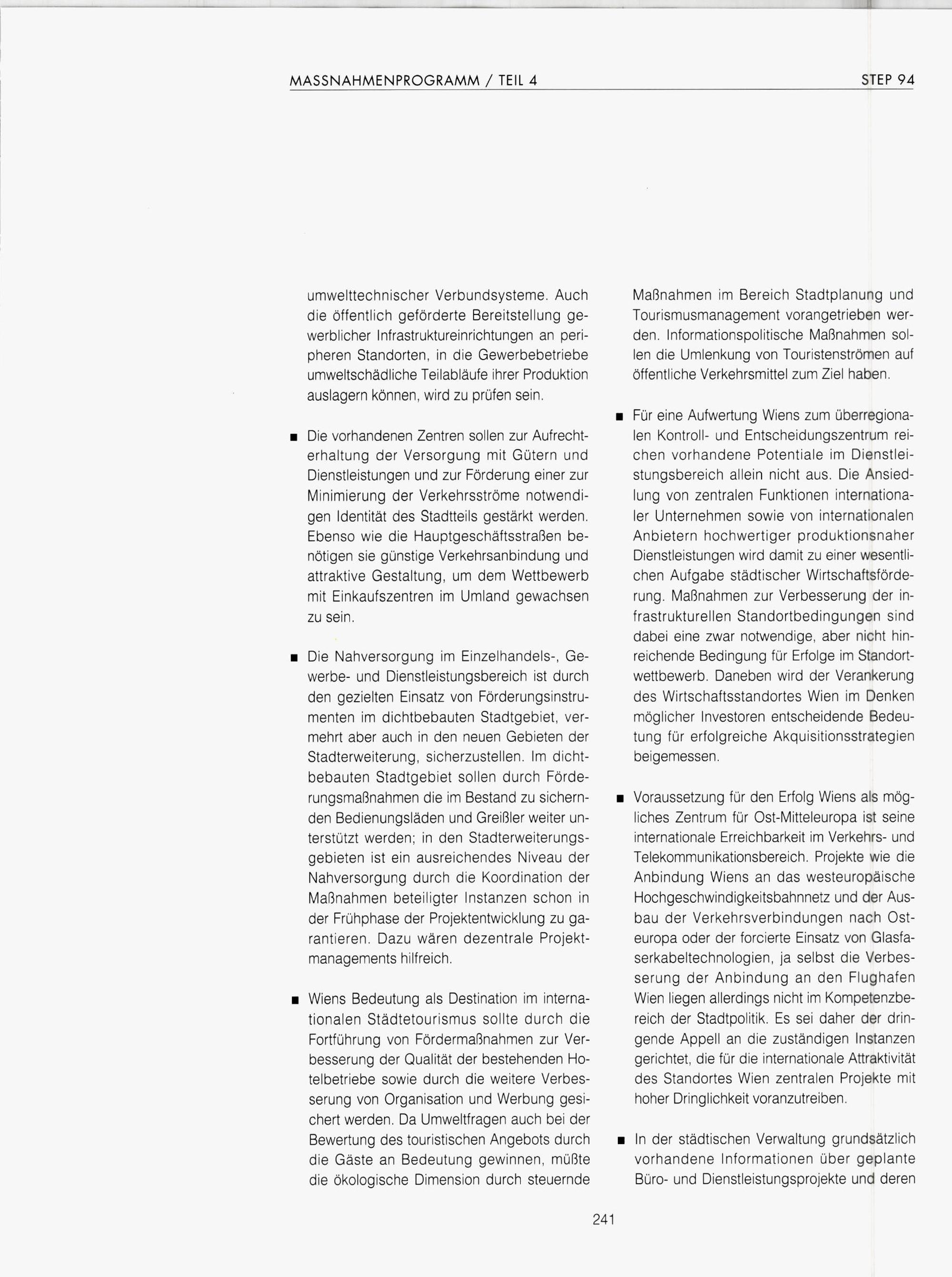 MASSNAHMENPROGRAMM / TEIL 4

STEP 94

umwelttechnischer Verbundsysteme. Auch die öffentlich geförderte Bereitstellung gewerblicher Infrastruktureinrichtungen an peripheren Standorten, in die Gewerbebetriebe umweltschädliche Teilabläufe ihrer Produktion auslagern können, wird zu prüfen sein.

■ Die vorhandenen Zentren sollen zur Aufrechterhaltung der Versorgung mit Gütern und Dienstleistungen und zur Förderung einer zur Minimierung der Verkehrsströme notwendigen Identität des Stadtteils gestärkt werden. Ebenso wie die Hauptgeschäftsstraßen benötigen sie günstige Verkehrsanbindung und attraktive Gestaltung, um dem Wettbewerb mit Einkaufszentren im Umland gewachsen zu sein.

■ Die Nahversorgung im Einzelhandels-, Gewerbe- und Dienstleistungsbereich ist durch den gezielten Einsatz von Förderungsinstrumenten im dichtbebauten Stadtgebiet, vermehrt aber auch in den neuen Gebieten der Stadterweiterung, sicherzustellen. Im dichtbebauten Stadtgebiet sollen durch Förderungsmaßnahmen die im Bestand zu sichernden Bedienungsläden und Greißler weiter unterstützt werden; in den Stadterweiterungsgebieten ist ein ausreichendes Niveau der Nahversorgung durch die Koordination der Maßnahmen beteiligter Instanzen schon in der Frühphase der Projektentwicklung zu garantieren. Dazu wären dezentrale Projektmanagements hilfreich.

■ Wiens Bedeutung als Destination im internationalen Städtetourismus sollte durch die Fortführung von Fördermaßnahmen zur Verbesserung der Qualität der bestehenden Hotelbetriebe sowie durch die weitere Verbesserung von Organisation und Werbung gesichert werden. Da Umweltfragen auch bei der Bewertung des touristischen Angebots durch die Gäste an Bedeutung gewinnen, müßte die ökologische Dimension durch steuernde Maßnahmen im Bereich Stadtplanung und Tourismusmanagement vorangetrieben werden. Informationspolitische Maßnahmen sollen die Umlenkung von Touristenströmen auf öffentliche Verkehrsmittel zum Ziel haben.

■ Für eine Aufwertung Wiens zum überregionalen Kontroll- und Entscheidungszentrum reichen vorhandene Potentiale im Dienstleistungsbereich allein nicht aus. Die Ansiedlung von zentralen Funktionen internationaler Unternehmen sowie von internationalen Anbietern hochwertiger produktionsnaher Dienstleistungen wird damit zu einer wesentlichen Aufgabe städtischer Wirtschaftsförderung. Maßnahmen zur Verbesserung der infrastrukturellen Standortbedingungen sind dabei eine zwar notwendige, aber nicht hinreichende Bedingung für Erfolge im Standortwettbewerb. Daneben wird der Verankerung des Wirtschaftsstandortes Wien im Denken möglicher Investoren entscheidende Bedeutung für erfolgreiche Akquisitionsstrategien beigemessen.

■ Voraussetzung für den Erfolg Wiens als mögliches Zentrum für Ost-Mitteleuropa ist seine internationale Erreichbarkeit im Verkehrs- und Telekommunikationsbereich. Projekte wie die Anbindung Wiens an das westeuropäische Hochgeschwindigkeitsbahnnetz und der Ausbau der Verkehrsverbindungen nach Osteuropa oder der forcierte Einsatz von Glasfaserkabeltechnologien, ja selbst die Verbesserung der Anbindung an den Flughafen Wien liegen allerdings nicht im Kompetenzbereich der Stadtpolitik. Es sei daher der dringende Appell an die zuständigen Instanzen gerichtet, die für die internationale Attraktivität des Standortes Wien zentralen Projekte mit hoher Dringlichkeit voranzutreiben.

■ In der städtischen Verwaltung grundsätzlich vorhandene Informationen über geplante Büro- und Dienstleistungsprojekte und deren

241